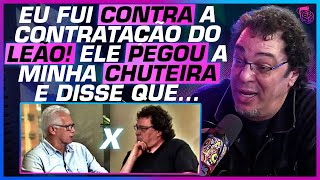 EU FUI CONTRA A CONTRATACÃO DO LEÃO! ELE PEGOU A MINHA CHUTEIRA E DISSE QUE...

X